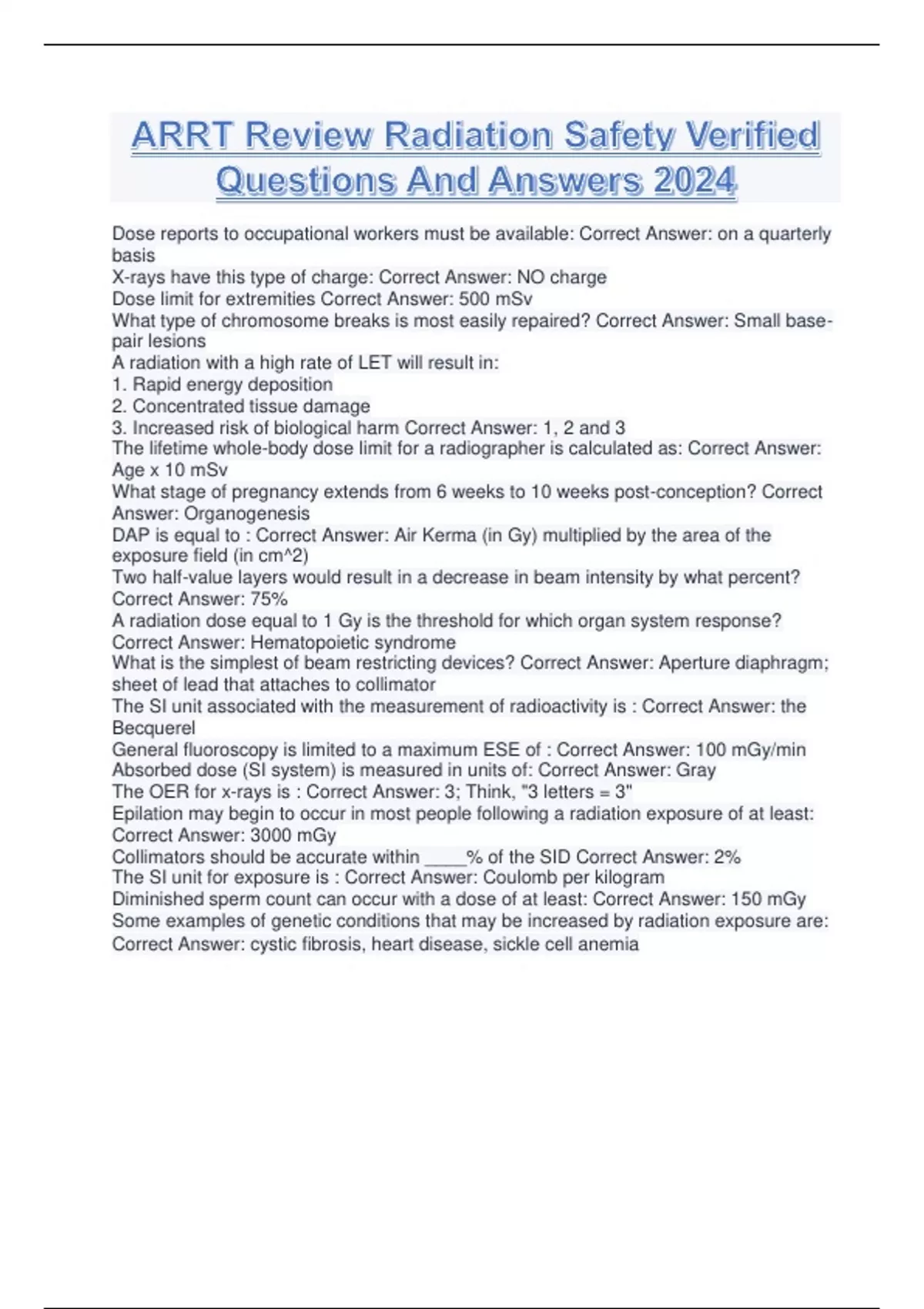 ARRT Review Radiation Safety Verified Questions And Answers 2024

Dose reports to occupational workers must be available: Correct Answer: on a quarterly basis
X-rays have this type of charge: Correct Answer: NO charge
Dose limit for extremities Correct Answer: 500 mSv
What type of chromosome breaks is most easily repaired? Correct Answer: Small base-pair lesions
A radiation with a high rate of LET will result in:
1. Rapid energy deposition
2. Concentrated tissue damage
3. Increased risk of biological harm Correct Answer: 1, 2 and 3
The lifetime whole-body dose limit for a radiographer is calculated as: Correct Answer: Age x 10 mSv
What stage of pregnancy extends from 6 weeks to 10 weeks post-conception? Correct Answer: Organogenesis
DAP is equal to : Correct Answer: Air Kerma (in Gy) multiplied by the area of the exposure field (in cm^2)
Two half-value layers would result in a decrease in beam intensity by what percent? Correct Answer: 75%
A radiation dose equal to 1 Gy is the threshold for which organ system response? Correct Answer: Hematopoietic syndrome
What is the simplest of beam restricting devices? Correct Answer: Aperture diaphragm; sheet of lead that attaches to collimator
The SI unit associated with the measurement of radioactivity is : Correct Answer: the Becquerel
General fluoroscopy is limited to a maximum ESE of : Correct Answer: 100 mGy/min
Absorbed dose (SI system) is measured in units of: Correct Answer: Gray
The OER for x-rays is : Correct Answer: 3; Think, "3 letters = 3"
Epilation may begin to occur in most people following a radiation exposure of at least: Correct Answer: 3000 mGy
Collimators should be accurate within ____% of the SID Correct Answer: 2%
The SI unit for exposure is : Correct Answer: Coulomb per kilogram
Diminished sperm count can occur with a dose of at least: Correct Answer: 150 mGy
Some examples of genetic conditions that may be increased by radiation exposure are: Correct Answer: cystic fibrosis, heart disease, sickle cell anemia